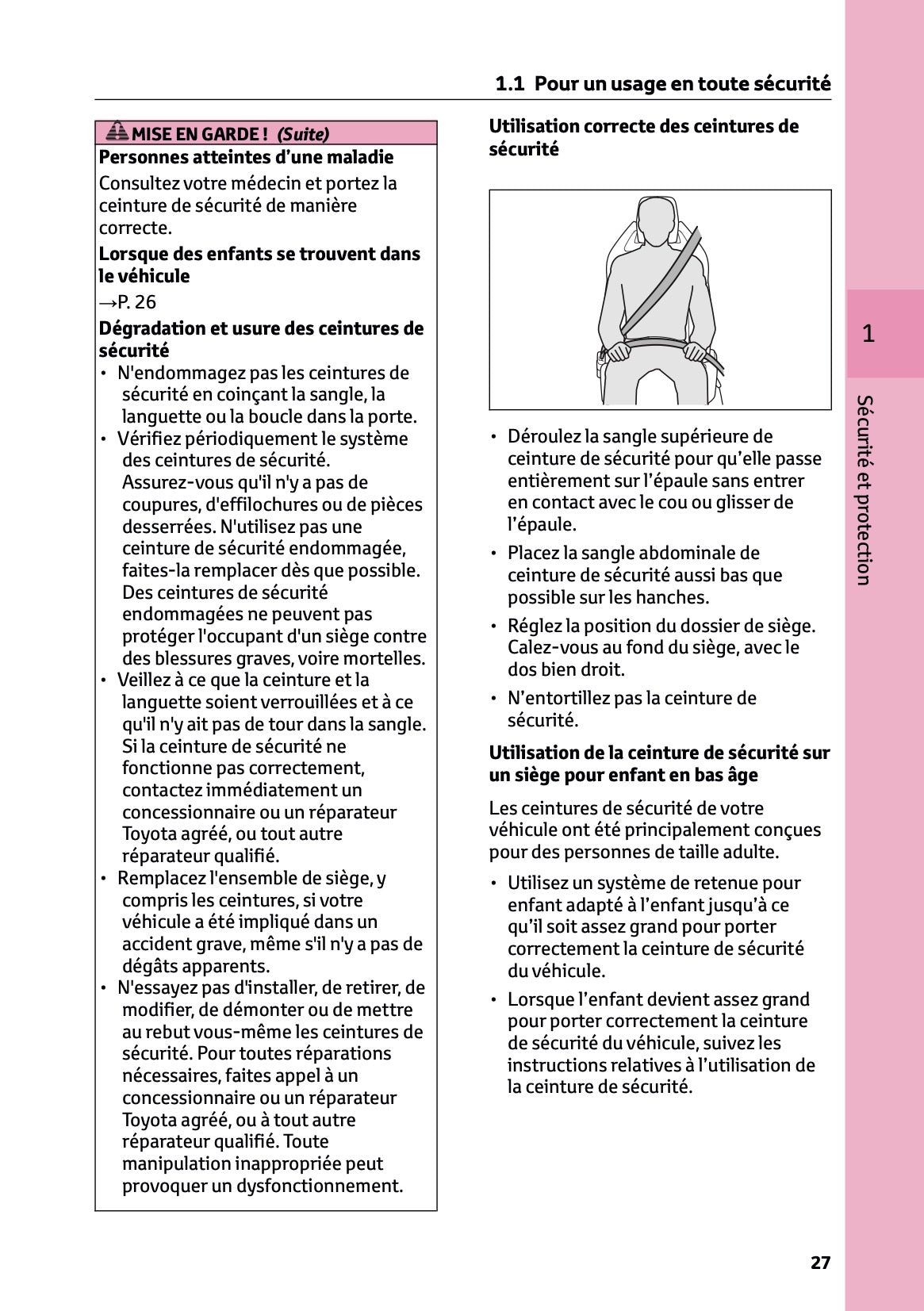 1.1 Pour un usage en toute sécurité

MISE EN GARDE ! (Suite)

Personnes atteintes d'une maladie

Consultez votre médecin et portez la ceinture de sécurité de manière correcte.

Lorsque des enfants se trouvent dans le véhicule

→P. 26

Dégradation et usure des ceintures de sécurité

• N'endommagez pas les ceintures de sécurité en coinçant la sangle, la languette ou la boucle dans la porte.
• Vérifiez périodiquement le système des ceintures de sécurité. Assurez-vous qu'il n'y a pas de coupures, d'effilochures ou de pièces desserrées. N'utilisez pas une ceinture de sécurité endommagée, faites-la remplacer dès que possible. Des ceintures de sécurité endommagées ne peuvent pas protéger l'occupant d'un siège contre des blessures graves, voire mortelles.
• Veillez à ce que la ceinture et la languette soient verrouillées et à ce qu'il n'y ait pas de tour dans la sangle. Si la ceinture de sécurité ne fonctionne pas correctement, contactez immédiatement un concessionnaire ou un réparateur Toyota agréé, ou tout autre réparateur qualifié.
• Remplacez l'ensemble de siège, y compris les ceintures, si votre véhicule a été impliqué dans un accident grave, même s'il n'y a pas de dégâts apparents.
• N'essayez pas d'installer, de retirer, de modifier, de démonter ou de mettre au rebut vous-même les ceintures de sécurité. Pour toutes réparations nécessaires, faites appel à un concessionnaire ou un réparateur Toyota agréé, ou à tout autre réparateur qualifié. Toute manipulation inappropriée peut provoquer un dysfonctionnement.

Utilisation correcte des ceintures de sécurité

• Déroulez la sangle supérieure de ceinture de sécurité pour qu'elle passe entièrement sur l'épaule sans entrer en contact avec le cou ou glisser de l'épaule.
• Placez la sangle abdominale de ceinture de sécurité aussi bas que possible sur les hanches.
• Réglez la position du dossier de siège. Calez-vous au fond du siège, avec le dos bien droit.
• N'entortillez pas la ceinture de sécurité.

Utilisation de la ceinture de sécurité sur un siège pour enfant en bas âge

Les ceintures de sécurité de votre véhicule ont été principalement conçues pour des personnes de taille adulte.

• Utilisez un système de retenue pour enfant adapté à l'enfant jusqu'à ce qu'il soit assez grand pour porter correctement la ceinture de sécurité du véhicule.
• Lorsque l'enfant devient assez grand pour porter correctement la ceinture de sécurité du véhicule, suivez les instructions relatives à l'utilisation de la ceinture de sécurité.

1

Sécurité et protection

27